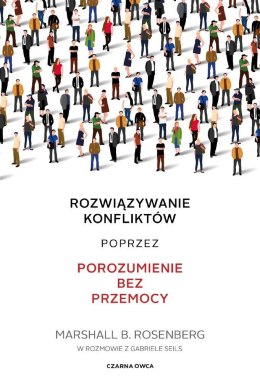 ROZWIĄZYWANIE KONFLIKTÓW

POPRZEZ

POROZUMIENIE BEZ PRZEMOCY

MARSHALL B. ROSENBERG

W ROZMOWIE Z GABRIELE SEILS

CZARNA OWCA